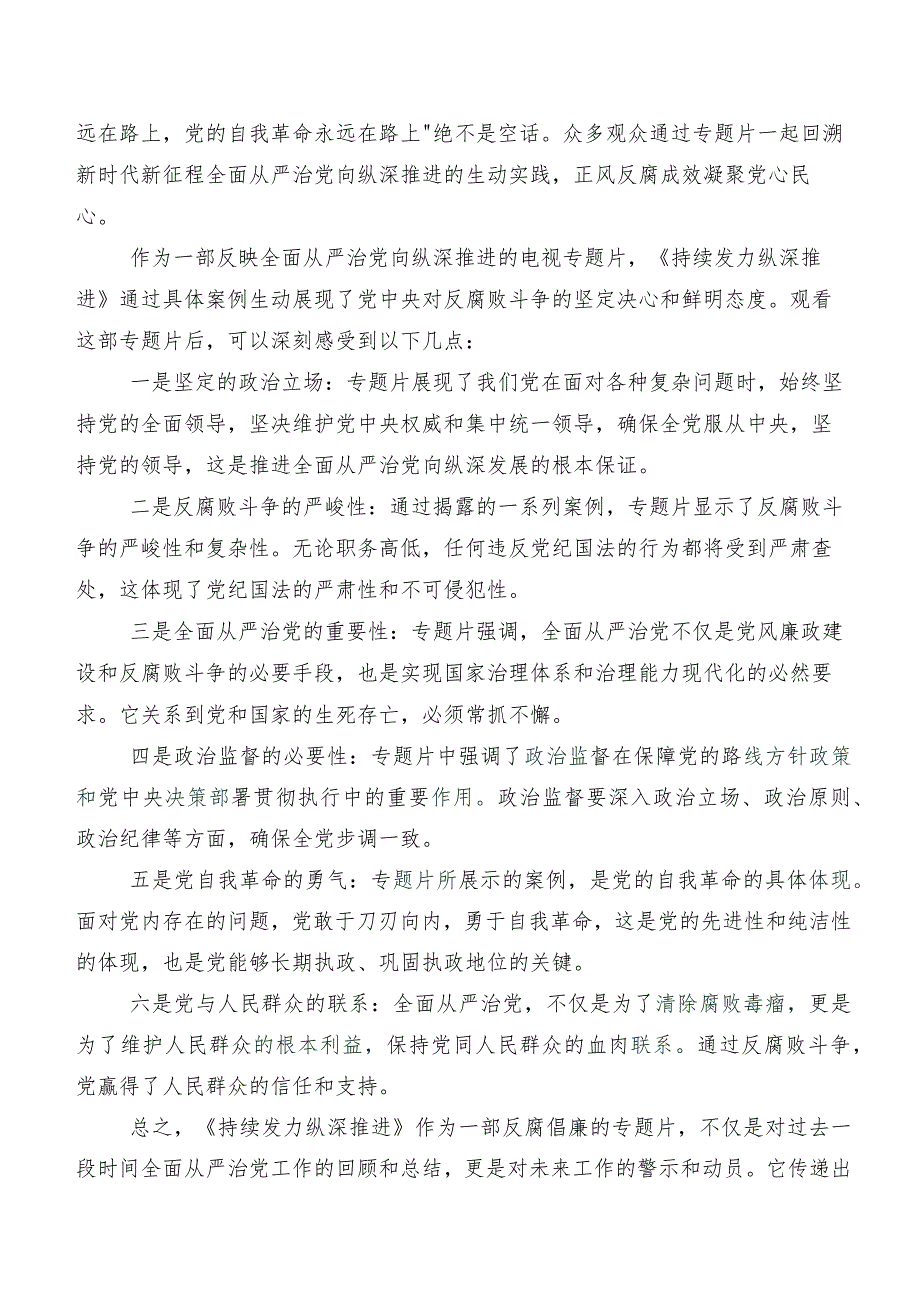 远在路上，党的自我革命永远在路上"绝不是空话。众多观众通过专题片一起回溯新时代新征程全面从严治党向纵深推进的生动实践，正风反腐成效凝聚党心民心。

作为一部反映全面从严治党向纵深推进的电视专题片，《持续发力纵深推进》通过具体案例生动展现了党中央对反腐败斗争的坚定决心和鲜明态度。观看这部专题片后，可以深刻感受到以下几点：

一是坚定的政治立场：专题片展现了我们党在面对各种复杂问题时，始终坚持党的全面领导，坚决维护党中央权威和集中统一领导，确保全党服从中央，坚持党的领导，这是推进全面从严治党向纵深发展的根本保证。

二是反腐败斗争的严峻性：通过揭露的一系列案例，专题片显示了反腐败斗争的严峻性和复杂性。无论职务高低，任何违反党纪国法的行为都将受到严肃查处，这体现了党纪国法的严肃性和不可侵犯性。

三是全面从严治党的重要性：专题片强调，全面从严治党不仅是党风廉政建设和反腐败斗争的必要手段，也是实现国家治理体系和治理能力现代化的必然要求。它关系到党和国家的生死存亡，必须常抓不懈。

四是政治监督的必要性：专题片中强调了政治监督在保障党的路线方针政策和党中央决策部署贯彻执行中的重要作用。政治监督要深入政治立场、政治原则、政治纪律等方面，确保全党步调一致。

五是党自我革命的勇气：专题片所展示的案例，是党的自我革命的具体体现。面对党内存在的问题，党敢于刀刃向内，勇于自我革命，这是党的先进性和纯洁性的体现，也是党能够长期执政、巩固执政地位的关键。

六是党与人民群众的联系：全面从严治党，不仅是为了清除腐败毒瘤，更是为了维护人民群众的根本利益，保持党同人民群众的血肉联系。通过反腐败斗争，党赢得了人民群众的信任和支持。

总之，《持续发力纵深推进》作为一部反腐倡廉的专题片，不仅是对过去一段时间全面从严治党工作的回顾和总结，更是对未来工作的警示和动员。它传递出